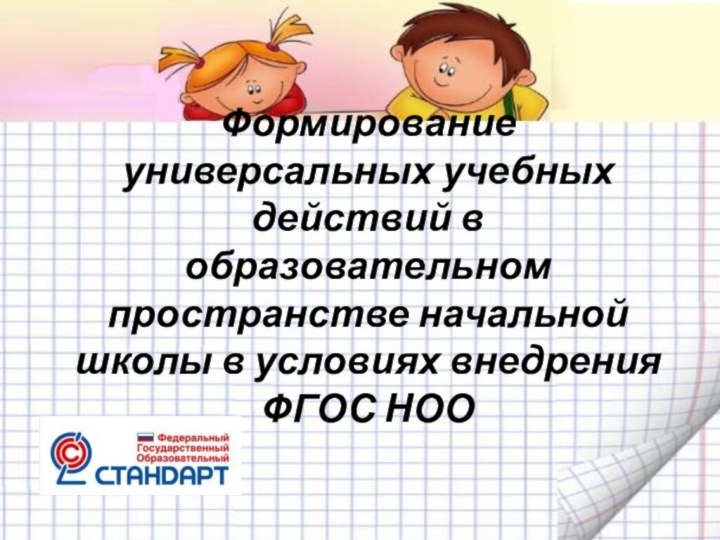 Формирование универсальных учебных действий в образовательном пространстве начальной школы в условиях внедрения ФГОС НОО

Федеральный Государственный Образовательный
СТАНДАРТ